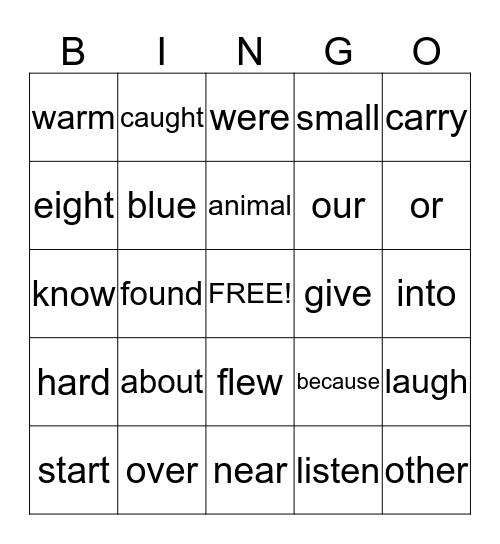 | B | I | N | G | O |
|---|---|---|---|---|
| warm | caught | were | small | carry |
| eight | blue | animal | our | or |
| know | found | FREE! | give | into |
| hard | about | flew | because | laugh |
| start | over | near | listen | other |